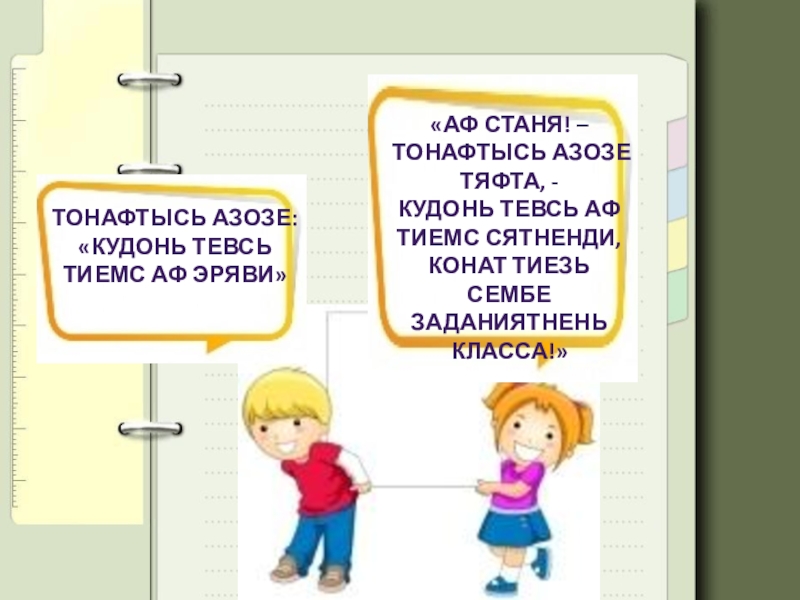 ТОНАФТЫСЬ АЗОЗЕ:
«КУДОНЬ ТЕВСЬ
ТИЕМС АФ ЭРЯВИ»

«АФ СТАНЯ! –
ТОНАФТЫСЬ АЗОЗЕ
ТЯФТА, -
КУДОНЬ ТЕВСЬ АФ
ТИЕМС СЯТНЕНДИ,
КОНАТ ТИЕЗЬ
СЕМБЕ
ЗАДАНИЯТНЕНЬ
КЛАССА!»